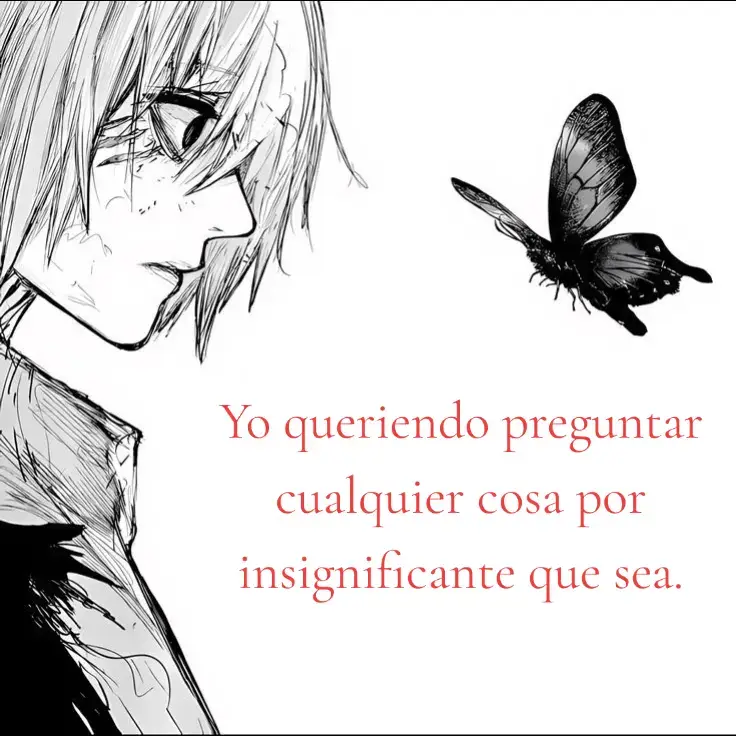 Yo queriendo preguntar cualquier cosa por insignificante que sea.